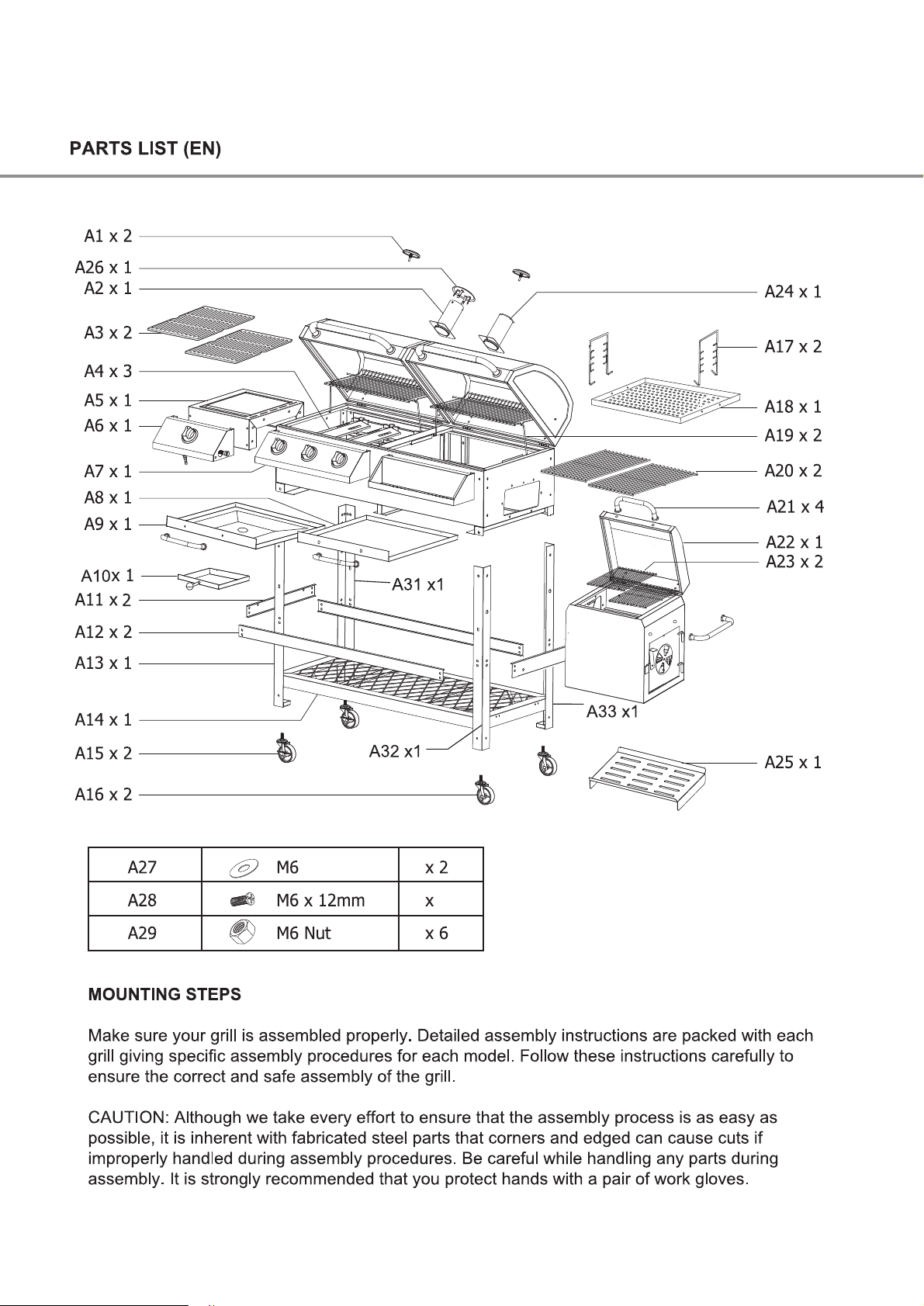 PARTS LIST (EN)

A1 x 2
A26 x 1
A2 x 1
A3 x 2
A4 x 3
A5 x 1
A6 x 1
A7 x 1
A8 x 1
A9 x 1
A10x 1
A11 x 2
A12 x 2
A13 x 1
A14 x 1
A15 x 2
A16 x 2
A31 x1
A32 x1
A33 x1
A24 x 1
A17 x 2
A18 x 1
A19 x 2
A20 x 2
A21 x 4
A22 x 1
A23 x 2
A25 x 1

| A27 | M6 | x 2 |
|---|---|---|
| A28 | M6 x 12mm | x |
| A29 | M6 Nut | x 6 |

MOUNTING STEPS

Make sure your grill is assembled properly. Detailed assembly instructions are packed with each grill giving specific assembly procedures for each model. Follow these instructions carefully to ensure the correct and safe assembly of the grill.

CAUTION: Although we take every effort to ensure that the assembly process is as easy as possible, it is inherent with fabricated steel parts that corners and edged can cause cuts if improperly handled during assembly procedures. Be careful while handling any parts during assembly. It is strongly recommended that you protect hands with a pair of work gloves.